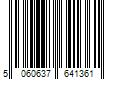 5 060637 641361